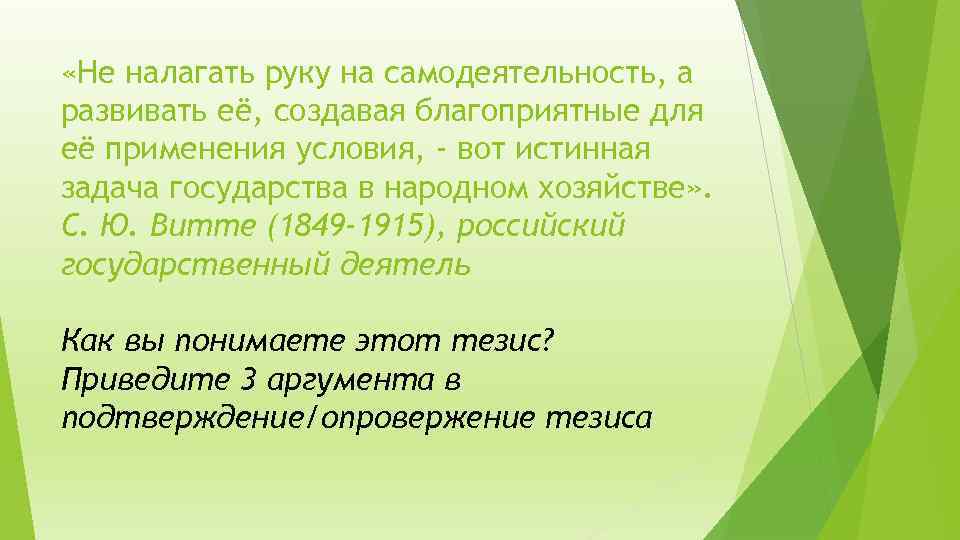 «Не налагать руку на самодеятельность, а развивать её, создавая благоприятные для её применения условия, - вот истинная задача государства в народном хозяйстве». С. Ю. Витте (1849-1915), российский государственный деятель

Как вы понимаете этот тезис? Приведите 3 аргумента в подтверждение/опровержение тезиса